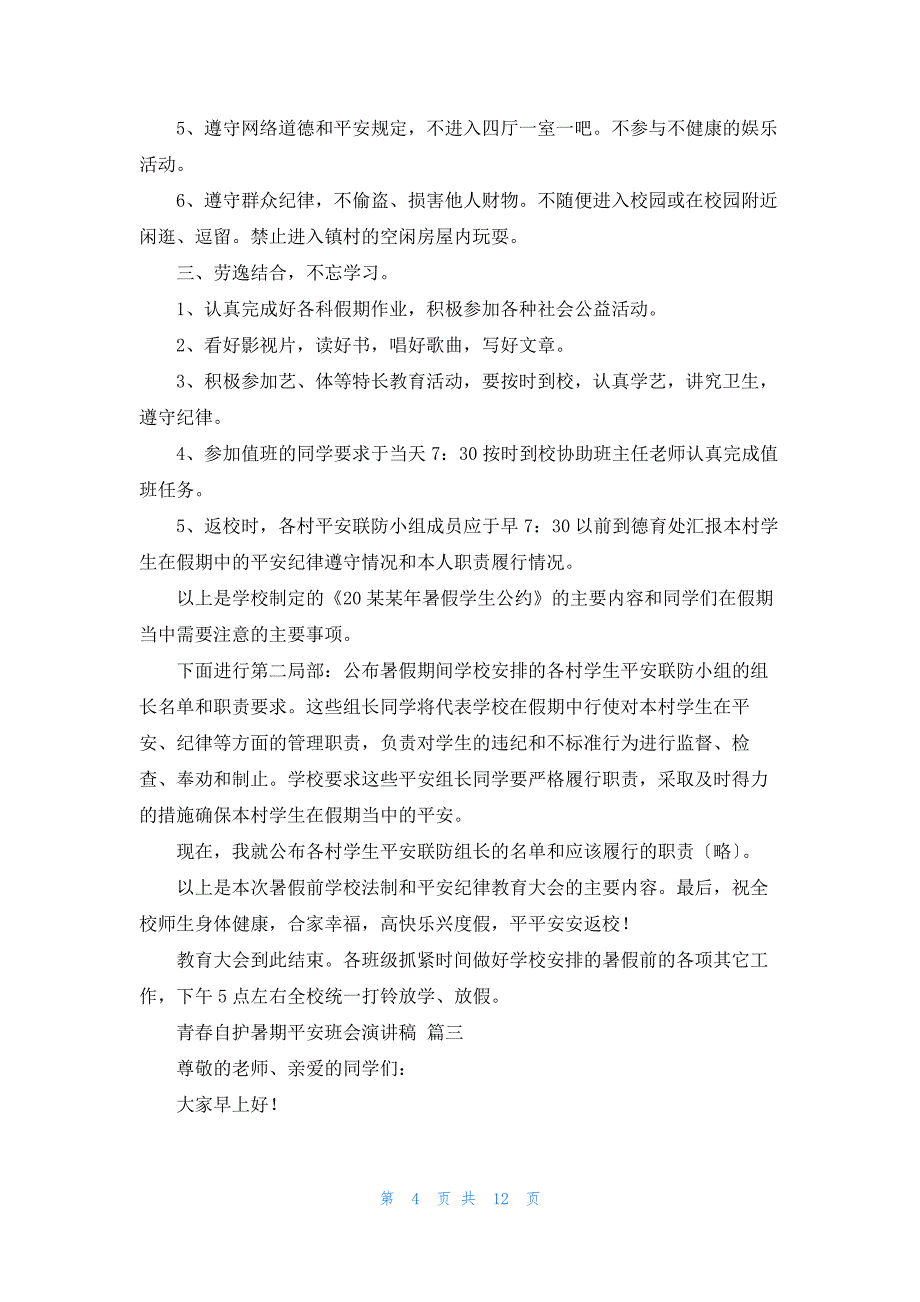 5、遵守网络道德和平安规定，不进入四厅一室一吧。不参与不健康的娱乐活动。

6、遵守群众纪律，不偷盗、损害他人财物。不随便进入校园或在校园附近闲逛、逗留。禁止进入镇村的空闲房屋内玩耍。

三、劳逸结合，不忘学习。

1、认真完成好各科假期作业，积极参加各种社会公益活动。

2、看好影视片，读好书，唱好歌曲，写好文章。

3、积极参加艺、体等特长教育活动，要按时到校，认真学艺，讲究卫生，遵守纪律。

4、参加值班的同学要求于当天 7：30 按时到校协助班主任老师认真完成值班任务。

5、返校时，各村平安联防小组成员应于早 7：30 以前到德育处汇报本村学生在假期中的平安纪律遵守情况和本人职责履行情况。

以上是学校制定的《20 某某年暑假学生公约》的主要内容和同学们在假期当中需要注意的主要事项。

下面进行第二局部：公布暑假期间学校安排的各村学生平安联防小组的组长名单和职责要求。这些组长同学将代表学校在假期中行使对本村学生在平安、纪律等方面的管理职责，负责对学生的违纪和不标准行为进行监督、检查、奉劝和制止。学校要求这些平安组长同学要严格履行职责，采取及时得力的措施确保本村学生在假期当中的平安。

现在，我就公布各村学生平安联防组长的名单和应该履行的职责〔略〕。

以上是本次暑假前学校法制和平安纪律教育大会的主要内容。最后，祝全校师生身体健康，合家幸福，高快乐兴度假，平平安安返校！

教育大会到此结束。各班级抓紧时间做好学校安排的暑假前的各项其它工作，下午 5 点左右全校统一打铃放学、放假。

青春自护暑期平安班会演讲稿 篇三

尊敬的老师、亲爱的同学们：

大家早上好！

第 4 页 共 12 页